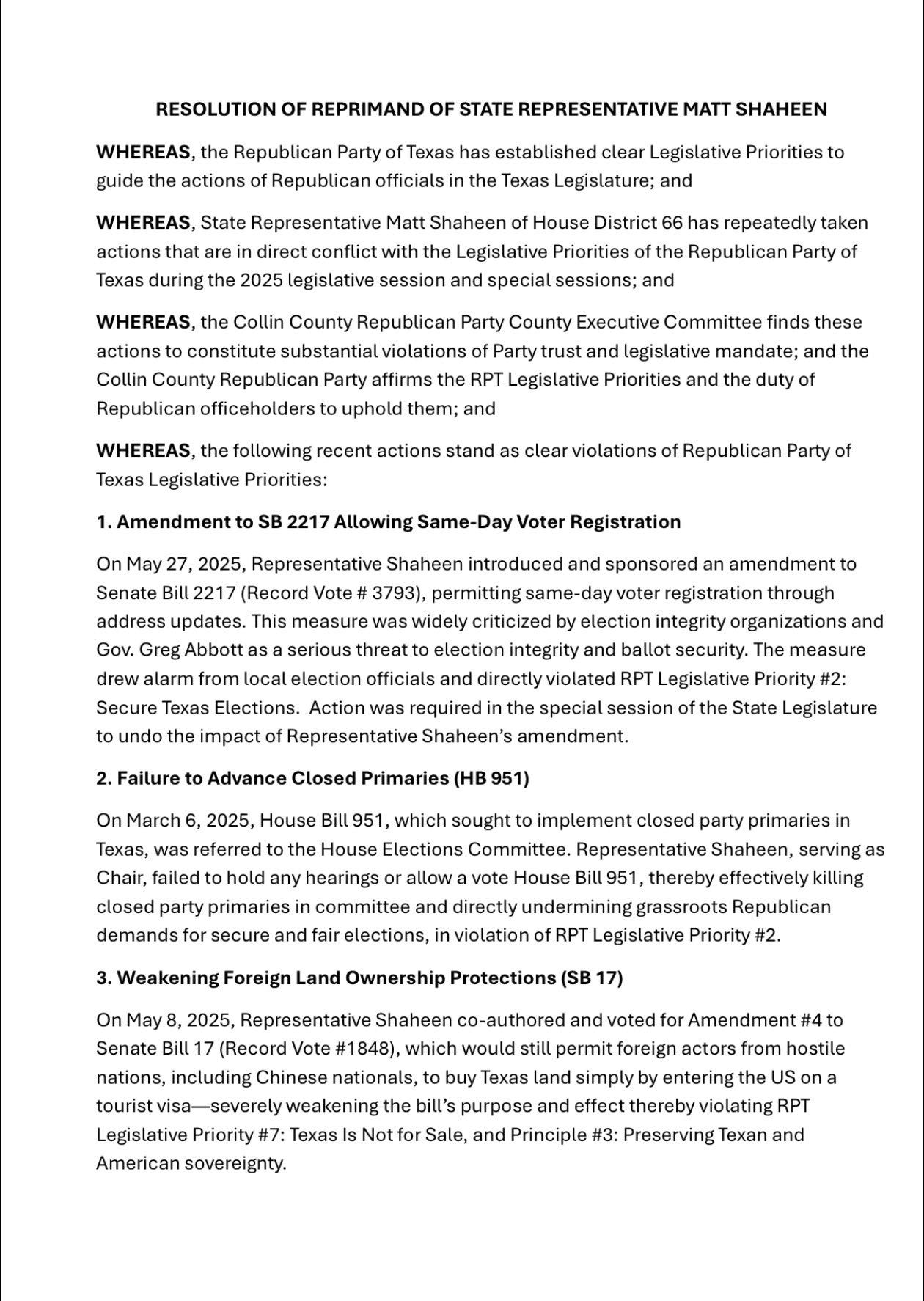 RESOLUTION OF REPRIMAND OF STATE REPRESENTATIVE MATT SHAHEEN

WHEREAS, the Republican Party of Texas has established clear Legislative Priorities to guide the actions of Republican officials in the Texas Legislature; and

WHEREAS, State Representative Matt Shaheen of House District 66 has repeatedly taken actions that are in direct conflict with the Legislative Priorities of the Republican Party of Texas during the 2025 legislative session and special sessions; and

WHEREAS, the Collin County Republican Party County Executive Committee finds these actions to constitute substantial violations of Party trust and legislative mandate; and the Collin County Republican Party affirms the RPT Legislative Priorities and the duty of Republican officeholders to uphold them; and

WHEREAS, the following recent actions stand as clear violations of Republican Party of Texas Legislative Priorities:

1. Amendment to SB 2217 Allowing Same-Day Voter Registration

On May 27, 2025, Representative Shaheen introduced and sponsored an amendment to Senate Bill 2217 (Record Vote # 3793), permitting same-day voter registration through address updates. This measure was widely criticized by election integrity organizations and Gov. Greg Abbott as a serious threat to election integrity and ballot security. The measure drew alarm from local election officials and directly violated RPT Legislative Priority #2: Secure Texas Elections. Action was required in the special session of the State Legislature to undo the impact of Representative Shaheen's amendment.

2. Failure to Advance Closed Primaries (HB 951)

On March 6, 2025, House Bill 951, which sought to implement closed party primaries in Texas, was referred to the House Elections Committee. Representative Shaheen, serving as Chair, failed to hold any hearings or allow a vote House Bill 951, thereby effectively killing closed party primaries in committee and directly undermining grassroots Republican demands for secure and fair elections, in violation of RPT Legislative Priority #2.

3. Weakening Foreign Land Ownership Protections (SB 17)

On May 8, 2025, Representative Shaheen co-authored and voted for Amendment #4 to Senate Bill 17 (Record Vote #1848), which would still permit foreign actors from hostile nations, including Chinese nationals, to buy Texas land simply by entering the US on a tourist visa—severely weakening the bill's purpose and effect thereby violating RPT Legislative Priority #7: Texas Is Not for Sale, and Principle #3: Preserving Texan and American sovereignty.